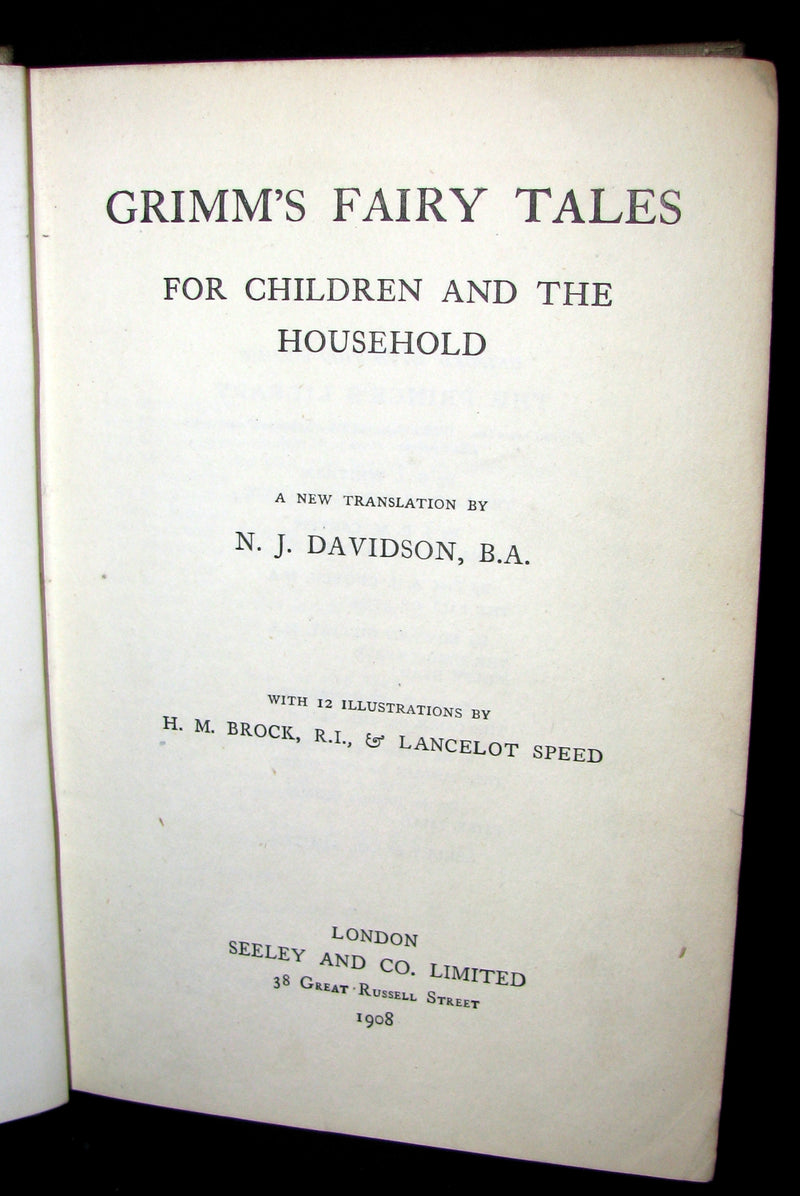 GRIMM'S FAIRY TALES

FOR CHILDREN AND THE HOUSEHOLD

A NEW TRANSLATION BY

N. J. DAVIDSON, B.A.

WITH 12 ILLUSTRATIONS BY

H. M. BROCK, R.I., & LANCELOT SPEED

LONDON
SEELEY AND CO. LIMITED
38 GREAT RUSSELL STREET
1908